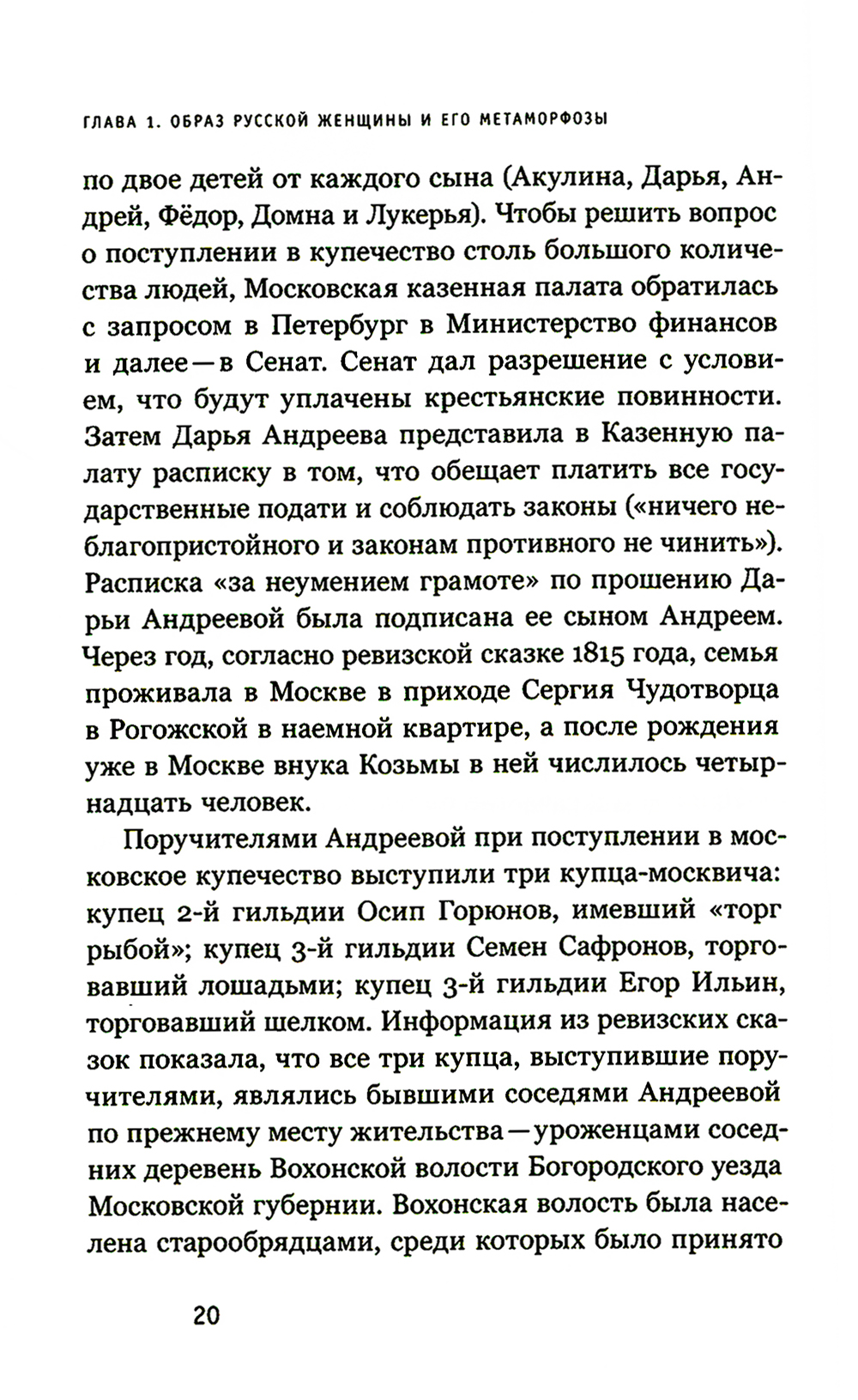 ГЛАВА 1. ОБРАЗ РУССКОЙ ЖЕНЩИНЫ И ЕГО МЕТАМОРФОЗЫ

по двое детей от каждого сына (Акулина, Дарья, Андрей, Фёдор, Домна и Лукерья). Чтобы решить вопрос о поступлении в купечество столь большого количества людей, Московская казенная палата обратилась с запросом в Петербург в Министерство финансов и далее — в Сенат. Сенат дал разрешение с условием, что будут уплачены крестьянские повинности. Затем Дарья Андреева представила в Казенную палату расписку в том, что обещает платить все государственные подати и соблюдать законы («ничего неблагопристойного и законам противного не чинить»). Расписка «за неумением грамоте» по прошению Дарьи Андреевой была подписана ее сыном Андреем. Через год, согласно ревизской сказке 1815 года, семья проживала в Москве в приходе Сергия Чудотворца в Рогожской в наемной квартире, а после рождения уже в Москве внука Козьмы в ней числилось четырнадцать человек.

Поручителями Андреевой при поступлении в московское купечество выступили три купца-москвича: купец 2-й гильдии Осип Горюнов, имевший «торг рыбой»; купец 3-й гильдии Семен Сафронов, торговавший лошадьми; купец 3-й гильдии Егор Ильин, торговавший шелком. Информация из ревизских сказок показала, что все три купца, выступившие поручителями, являлись бывшими соседями Андреевой по прежнему месту жительства — уроженцами соседних деревень Вохонской волости Богородского уезда Московской губернии. Вохонская волость была населена старообрядцами, среди которых было принято

20